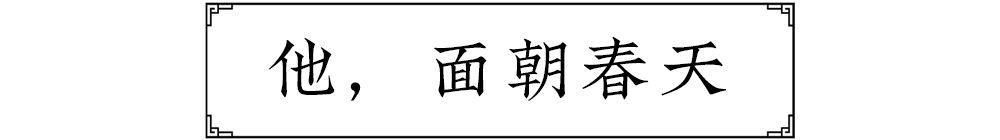 他，面朝春天